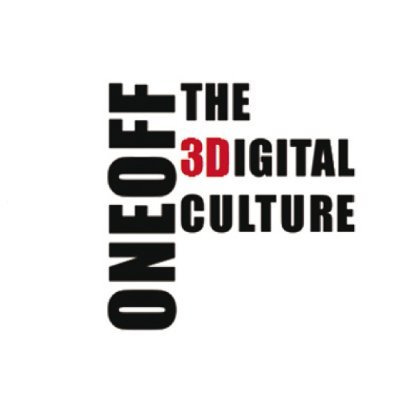 ONEOFF
THE
3DIGITAL
CULTURE